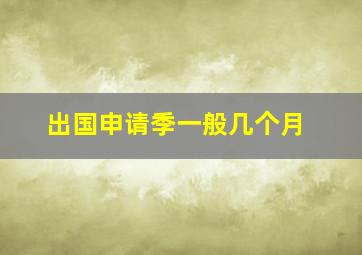 出国申请季一般几个月